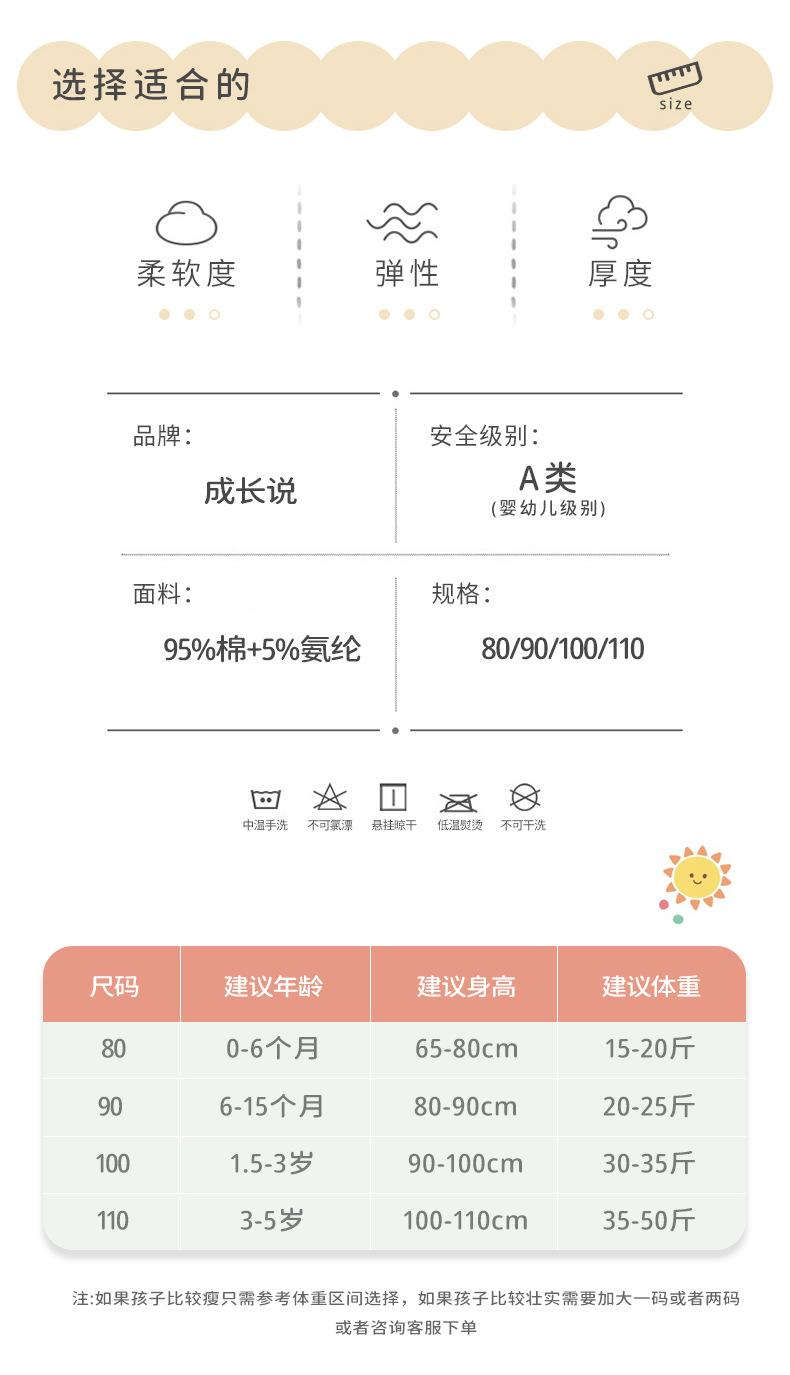 选择适合的

size

柔软度

弹性

厚度

品牌:

成长说

安全级别:

A类

(婴幼儿级别)

面料:

95%棉+5%氨纶

规格:

80/90/100/110

中温手洗 不可氯漂 悬挂晾干 低温熨烫 不可干洗

| 尺码 | 建议年龄 | 建议身高 | 建议体重 |
|---|---|---|---|
| 80 | 0-6个月 | 65-80cm | 15-20斤 |
| 90 | 6-15个月 | 80-90cm | 20-25斤 |
| 100 | 1.5-3岁 | 90-100cm | 30-35斤 |
| 110 | 3-5岁 | 100-110cm | 35-50斤 |

注:如果孩子比较瘦只需参考体重区间选择，如果孩子比较壮实需要加大一码或者两码或者咨询客服下单